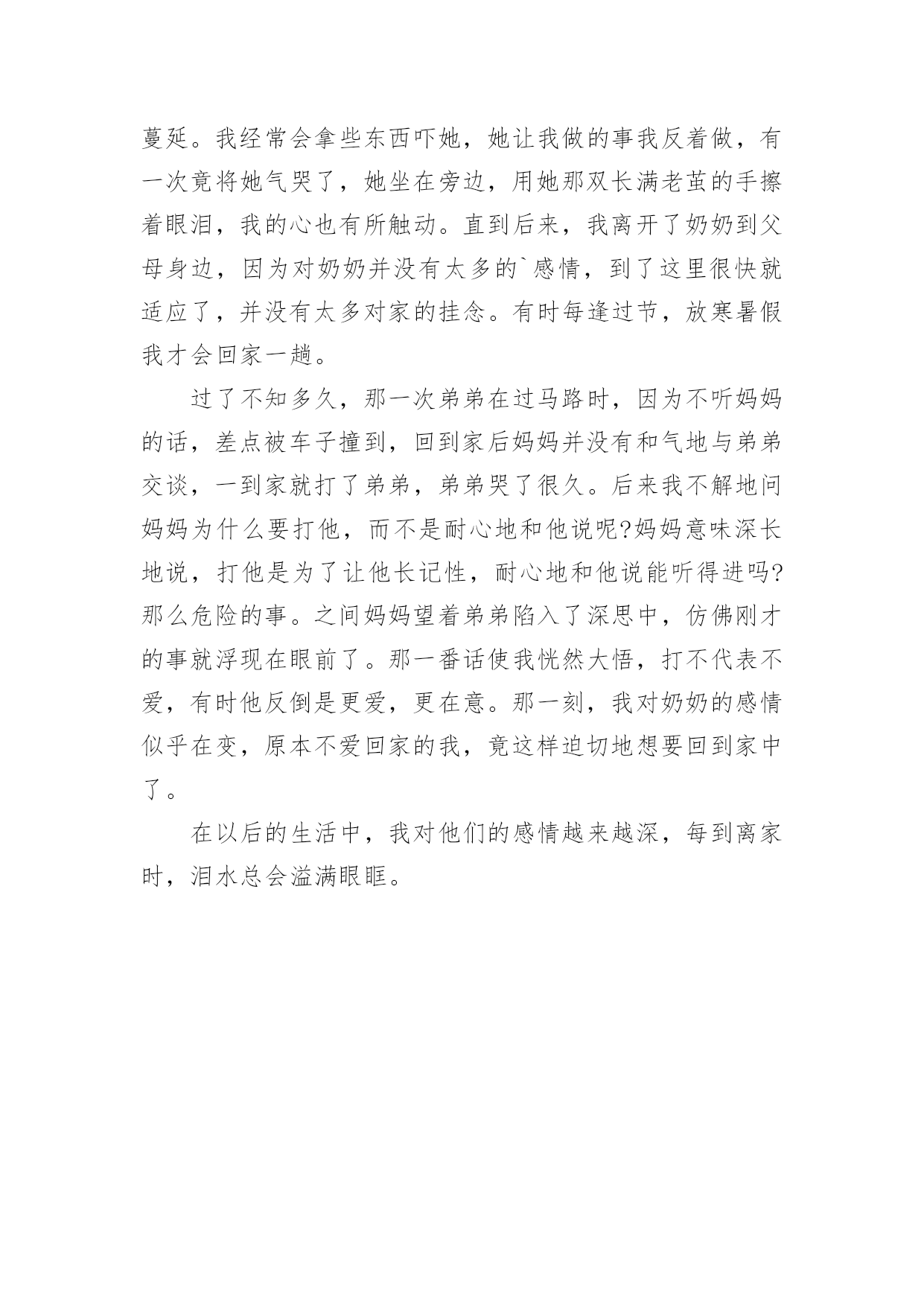 蔓延。我经常会拿些东西吓她，她让我做的事我反着做，有一次竟将她气哭了，她坐在旁边，用她那双长满老茧的手擦着眼泪，我的心也有所触动。直到后来，我离开了奶奶到父母身边，因为对奶奶并没有太多的`感情，到了这里很快就适应了，并没有太多对家的挂念。有时每逢过节，放寒暑假我才会回家一趟。

过了不知多久，那一次弟弟在过马路时，因为不听妈妈的话，差点被车子撞到，回到家后妈妈并没有和气地与弟弟交谈，一到家就打了弟弟，弟弟哭了很久。后来我不解地问妈妈为什么要打他，而不是耐心地和他说呢?妈妈意味深长地说，打他是为了让他长记性，耐心地和他说能听得进吗?那么危险的事。之间妈妈望着弟弟陷入了深思中，仿佛刚才的事就浮现在眼前了。那一番话使我恍然大悟，打不代表不爱，有时他反倒是更爱，更在意。那一刻，我对奶奶的感情似乎在变，原本不爱回家的我，竟这样迫切地想要回到家中了。

在以后的生活中，我对他们的感情越来越深，每到离家时，泪水总会溢满眼眶。